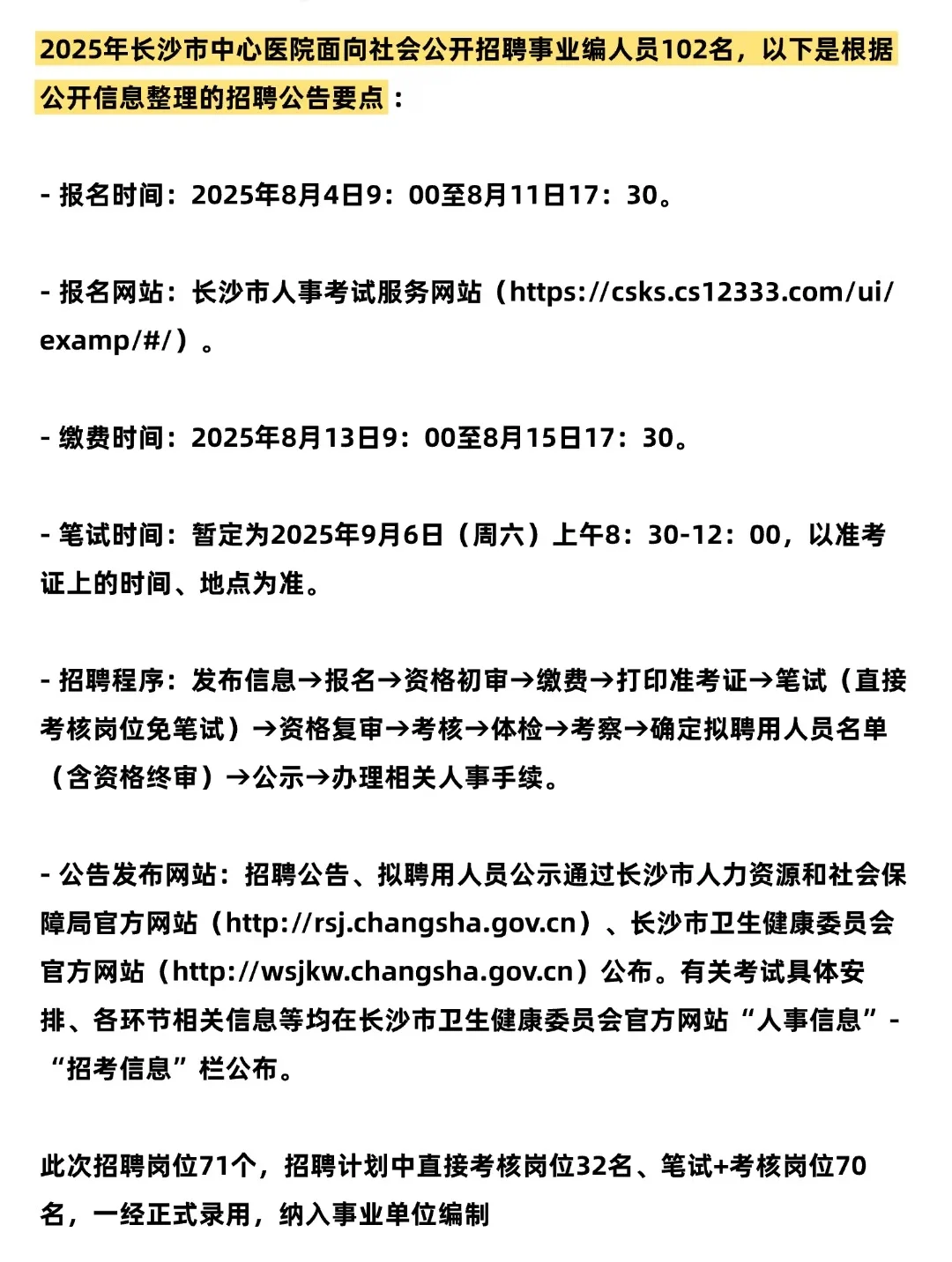 2025年长沙市中心医院面向社会公开招聘事业编人员102名，以下是根据公开信息整理的招聘公告要点：

- 报名时间：2025年8月4日9：00至8月11日17：30。

- 报名网站：长沙市人事考试服务网站（https://csks.cs12333.com/ui/examp/#/）。

- 缴费时间：2025年8月13日9：00至8月15日17：30。

- 笔试时间：暂定为2025年9月6日（周六）上午8：30-12：00，以准考证上的时间、地点为准。

- 招聘程序：发布信息→报名→资格初审→缴费→打印准考证→笔试（直接考核岗位免笔试）→资格复审→考核→体检→考察→确定拟聘用人员名单（含资格终审）→公示→办理相关人事手续。

- 公告发布网站：招聘公告、拟聘用人员公示通过长沙市人力资源和社会保障局官方网站（http://rsj.changsha.gov.cn）、长沙市卫生健康委员会官方网站（http://wsjkw.changsha.gov.cn）公布。有关考试具体安排、各环节相关信息等均在长沙市卫生健康委员会官方网站“人事信息”-“招考信息”栏公布。

此次招聘岗位71个，招聘计划中直接考核岗位32名、笔试+考核岗位70名，一经正式录用，纳入事业单位编制